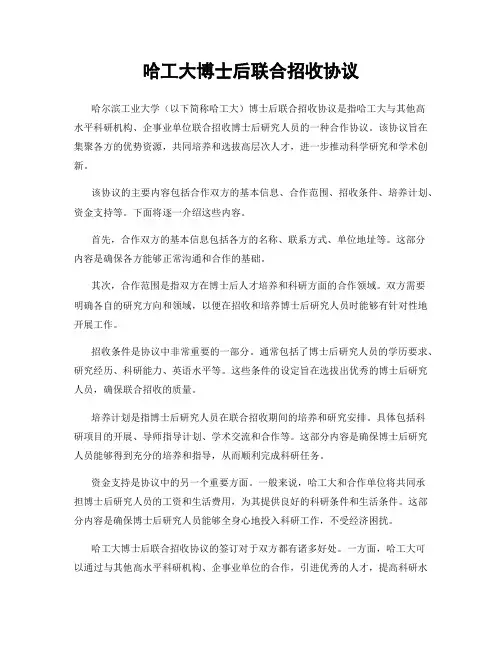 哈工大博士后联合招收协议

哈尔滨工业大学（以下简称哈工大）博士后联合招收协议是指哈工大与其他高水平科研机构、企事业单位联合招收博士后研究人员的一种合作协议。该协议旨在集聚各方的优势资源，共同培养和选拔高层次人才，进一步推动科学研究和学术创新。

该协议的主要内容包括合作双方的基本信息、合作范围、招收条件、培养计划、资金支持等。下面将逐一介绍这些内容。

首先，合作双方的基本信息包括各方的名称、联系方式、单位地址等。这部分内容是确保各方能够正常沟通和合作的基础。

其次，合作范围是指双方在博士后人才培养和科研方面的合作领域。双方需要明确各自的研究方向和领域，以便在招收和培养博士后研究人员时能够有针对性地开展工作。

招收条件是协议中非常重要的一部分。通常包括了博士后研究人员的学历要求、研究经历、科研能力、英语水平等。这些条件的设定旨在选拔出优秀的博士后研究人员，确保联合招收的质量。

培养计划是指博士后研究人员在联合招收期间的培养和研究安排。具体包括科研项目的开展、导师指导计划、学术交流和合作等。这部分内容是确保博士后研究人员能够得到充分的培养和指导，从而顺利完成科研任务。

资金支持是协议中的另一个重要方面。一般来说，哈工大和合作单位将共同承担博士后研究人员的工资和生活费用，为其提供良好的科研条件和生活条件。这部分内容是确保博士后研究人员能够全身心地投入科研工作，不受经济困扰。

哈工大博士后联合招收协议的签订对于双方都有诸多好处。一方面，哈工大可以通过与其他高水平科研机构、企事业单位的合作，引进优秀的人才，提高科研水